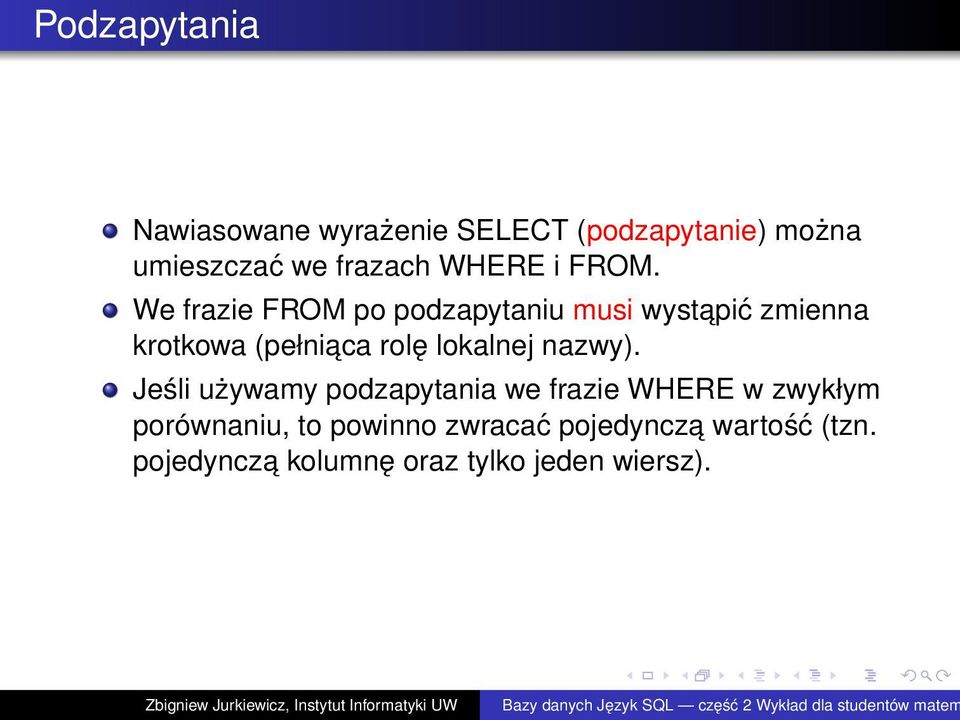 Podzapytania

Nawiasowane wyrażenie SELECT (podzapytanie) można umieszczać we frazach WHERE i FROM.

We frazie FROM po podzapytaniu musi wystąpić zmienna krotkowa (pełniąca rolę lokalnej nazwy).

Jeśli używamy podzapytania we frazie WHERE w zwykłym porównaniu, to powinno zwracać pojedynczą wartość (tzn. pojedynczą kolumnę oraz tylko jeden wiersz).

Zbigniew Jurkiewicz, Instytut Informatyki UW Bazy danych Język SQL — część 2 Wykład dla studentów matem